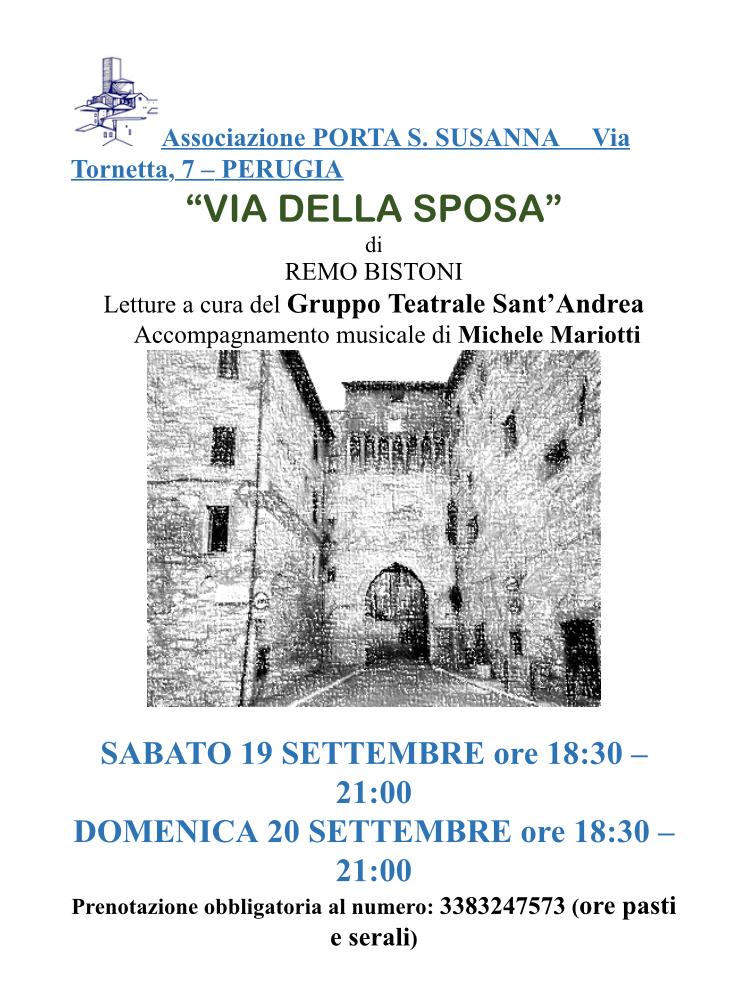 Associazione PORTA S. SUSANNA Via Tornetta, 7 – PERUGIA

“VIA DELLA SPOSA”

di

REMO BISTONI

Letture a cura del Gruppo Teatrale Sant’Andrea

Accompagnamento musicale di Michele Mariotti

SABATO 19 SETTEMBRE ore 18:30 – 21:00

DOMENICA 20 SETTEMBRE ore 18:30 – 21:00

Prenotazione obbligatoria al numero: 3383247573 (ore pasti e serali)